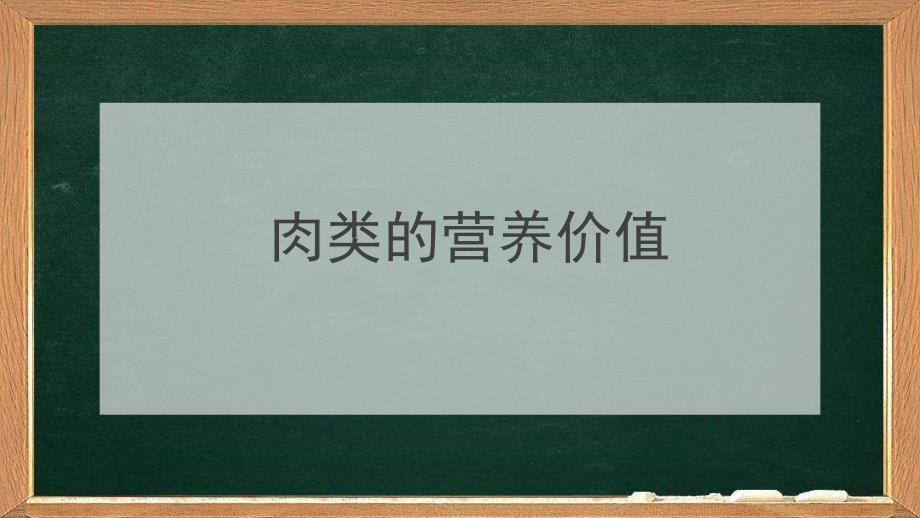 肉类的营养价值